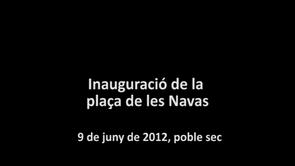 Inauguració de la plaça de les Navas

9 de juny de 2012, poble sec